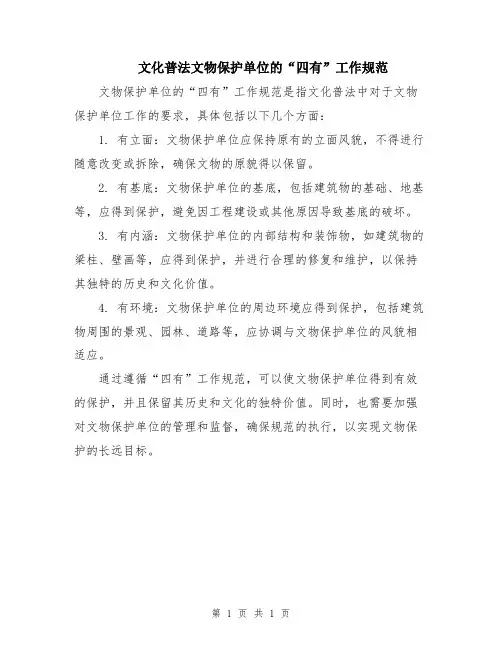 文化普法文物保护单位的“四有”工作规范

文物保护单位的“四有”工作规范是指文化普法中对于文物保护单位工作的要求，具体包括以下几个方面：

1. 有立面：文物保护单位应保持原有的立面风貌，不得进行随意改变或拆除，确保文物的原貌得以保留。

2. 有基底：文物保护单位的基底，包括建筑物的基础、地基等，应得到保护，避免因工程建设或其他原因导致基底的破坏。

3. 有内涵：文物保护单位的内部结构和装饰物，如建筑物的梁柱、壁画等，应得到保护，并进行合理的修复和维护，以保持其独特的历史和文化价值。

4. 有环境：文物保护单位的周边环境应得到保护，包括建筑物周围的景观、园林、道路等，应协调与文物保护单位的风貌相适应。

通过遵循“四有”工作规范，可以使文物保护单位得到有效的保护，并且保留其历史和文化的独特价值。同时，也需要加强对文物保护单位的管理和监督，确保规范的执行，以实现文物保护的长远目标。

第 1 页 共 1 页